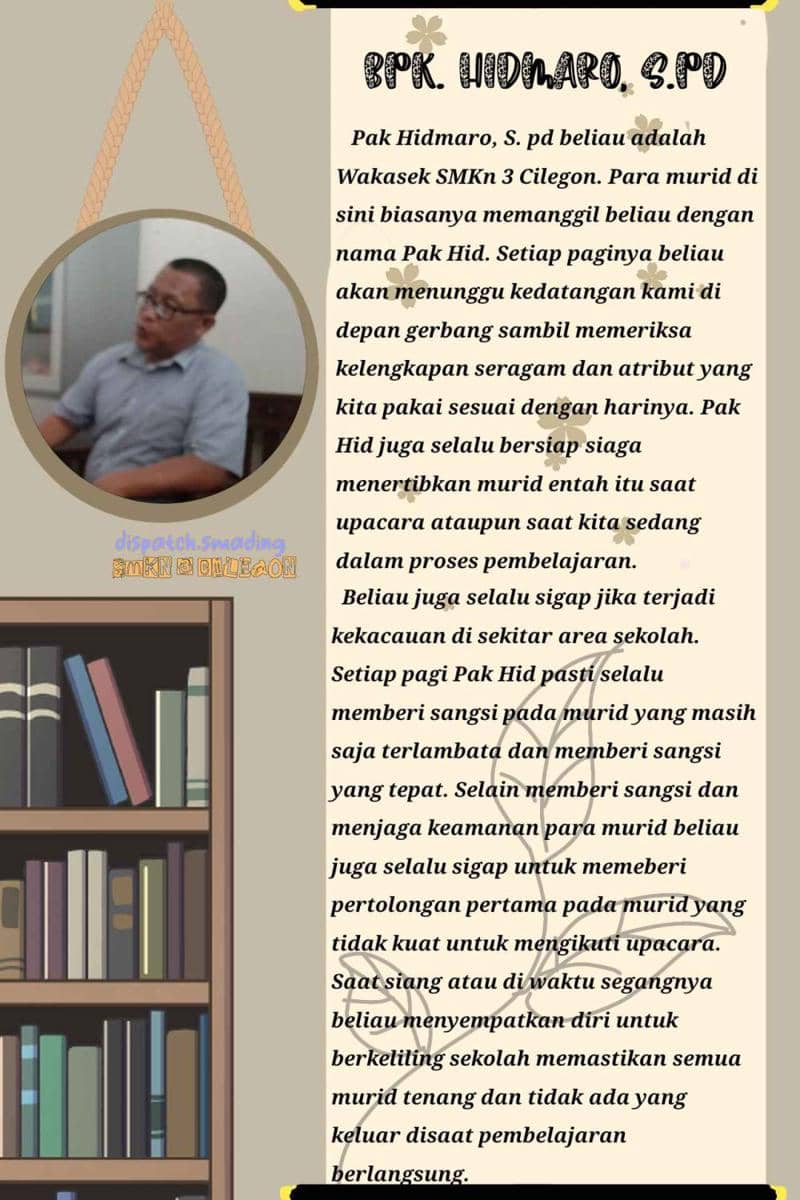 BPK. HIDMARO, S.PD

Pak Hidmaro, S. pd beliau adalah Wakasek SMKn 3 Cilegon. Para murid di sini biasanya memanggil beliau dengan nama Pak Hid. Setiap paginya beliau akan menunggu kedatangan kami di depan gerbang sambil memeriksa kelengkapan seragam dan atribut yang kita pakai sesuai dengan harinya. Pak Hid juga selalu bersiap siaga menertibkan murid entah itu saat upacara ataupun saat kita sedang dalam proses pembelajaran.

Beliau juga selalu sigap jika terjadi kekacauan di sekitar area sekolah. Setiap pagi Pak Hid pasti selalu memberi sangsi pada murid yang masih saja terlambata dan memberi sangsi yang tepat. Selain memberi sangsi dan menjaga keamanan para murid beliau juga selalu sigap untuk memeberi pertolongan pertama pada murid yang tidak kuat untuk mengikuti upacara. Saat siang atau di waktu segangnya beliau menyempatkan diri untuk berkeliling sekolah memastikan semua murid tenang dan tidak ada yang keluar disaat pembelajaran berlangsung.

dispatch.smading
SMKN 3 CILEGON